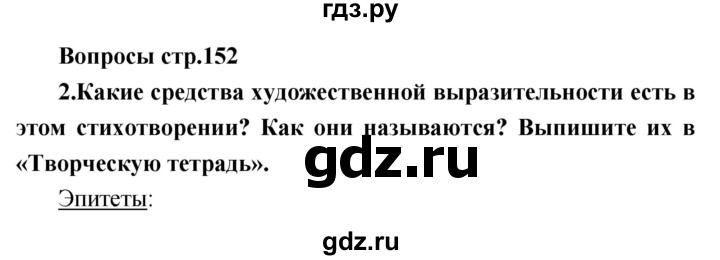 гдз.ру

Вопросы стр.152

2.Какие средства художественной выразительности есть в этом стихотворении? Как они называются? Выпишите их в «Творческую тетрадь».

gdz.ru

Эпитеты:

gdz.ru